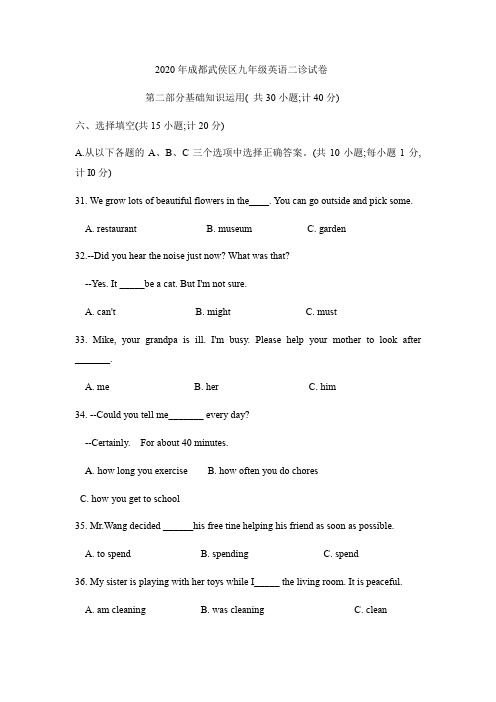 2020 年成都武侯区九年级英语二诊试卷

第二部分基础知识运用( 共 30 小题;计 40 分)

六、选择填空(共 15 小题;计 20 分)

A.从以下各题的 A、B、C 三个选项中选择正确答案。(共 10 小题;每小题 1 分,计 I0 分)

31. We grow lots of beautiful flowers in the____. You can go outside and pick some.

A. restaurant B. museum C. garden

32.--Did you hear the noise just now? What was that?

--Yes. It _____be a cat. But I'm not sure.

A. can't B. might C. must

33. Mike, your grandpa is ill. I'm busy. Please help your mother to look after _______.

A. me B. her C. him

34. --Could you tell me_______ every day?

--Certainly. For about 40 minutes.

A. how long you exercise B. how often you do chores

C. how you get to school

35. Mr.Wang decided ______his free tine helping his friend as soon as possible.

A. to spend B. spending C. spend

36. My sister is playing with her toys while I_____ the living room. It is peaceful.

A. am cleaning B. was cleaning C. clean